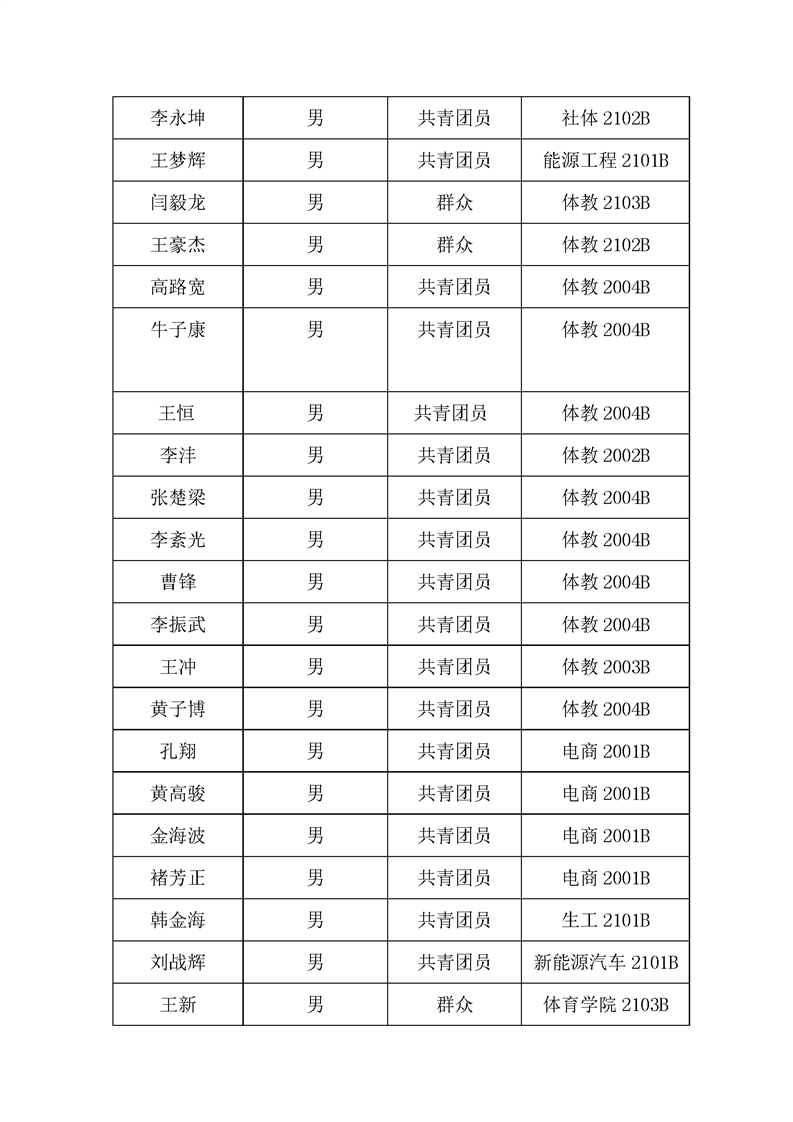 | 李永坤 | 男 | 共青团员 | 社体 2102B |
|---|---|---|---|
| 王梦辉 | 男 | 共青团员 | 能源工程 2101B |
| 闫毅龙 | 男 | 群众 | 体教 2103B |
| 王豪杰 | 男 | 群众 | 体教 2102B |
| 高路宽 | 男 | 共青团员 | 体教 2004B |
| 牛子康 | 男 | 共青团员 | 体教 2004B |
| 王恒 | 男 | 共青团员 | 体教 2004B |
| 李沣 | 男 | 共青团员 | 体教 2002B |
| 张楚梁 | 男 | 共青团员 | 体教 2004B |
| 李紊光 | 男 | 共青团员 | 体教 2004B |
| 曹锋 | 男 | 共青团员 | 体教 2004B |
| 李振武 | 男 | 共青团员 | 体教 2004B |
| 王冲 | 男 | 共青团员 | 体教 2003B |
| 黄子博 | 男 | 共青团员 | 体教 2004B |
| 孔翔 | 男 | 共青团员 | 电商 2001B |
| 黄高骏 | 男 | 共青团员 | 电商 2001B |
| 金海波 | 男 | 共青团员 | 电商 2001B |
| 褚芳正 | 男 | 共青团员 | 电商 2001B |
| 韩金海 | 男 | 共青团员 | 生工 2101B |
| 刘战辉 | 男 | 共青团员 | 新能源汽车 2101B |
| 王新 | 男 | 群众 | 体育学院 2103B |